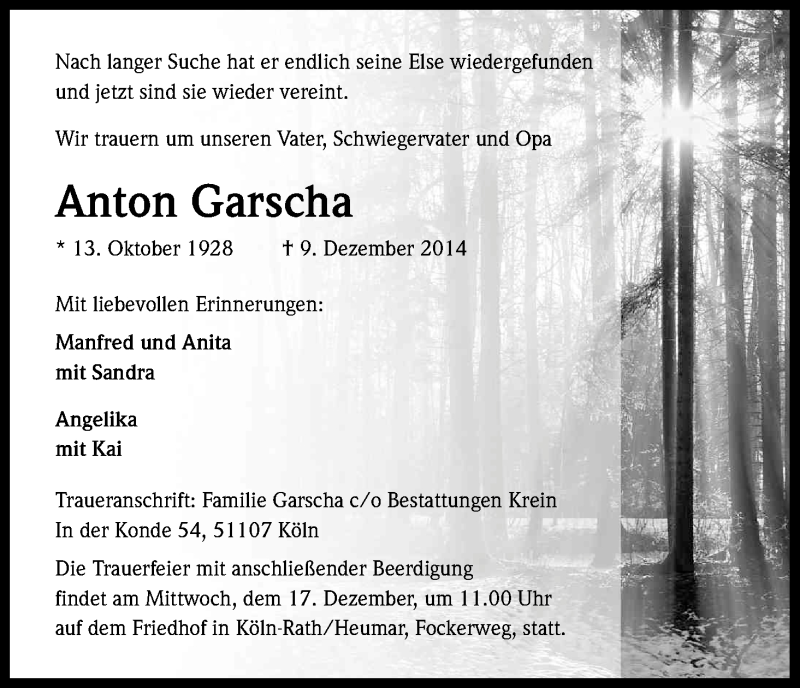 Nach langer Suche hat er endlich seine Else wiedergefunden und jetzt sind sie wieder vereint.

Wir trauern um unseren Vater, Schwiegervater und Opa

Anton Garscha

* 13. Oktober 1928 † 9. Dezember 2014

Mit liebevollen Erinnerungen:

Manfred und Anita
mit Sandra

Angelika
mit Kai

Traueranschrift: Familie Garscha c/o Bestattungen Krein
In der Konde 54, 51107 Köln

Die Trauerfeier mit anschließender Beerdigung findet am Mittwoch, dem 17. Dezember, um 11.00 Uhr auf dem Friedhof in Köln-Rath/Heumar, Fockerweg, statt.